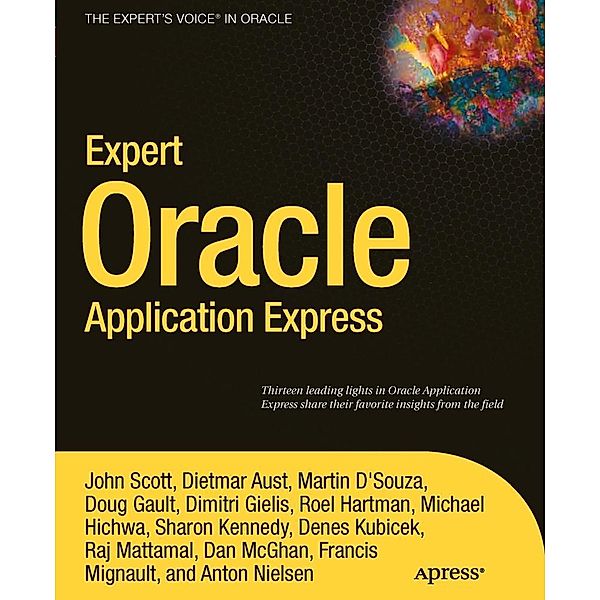 THE EXPERT'S VOICE® IN ORACLE

Expert
Oracle
Application Express

Thirteen leading lights in Oracle Application Express share their favorite insights from the field

John Scott, Dietmar Aust, Martin D'Souza, Doug Gault, Dimitri Gielis, Roel Hartman, Michael Hichwa, Sharon Kennedy, Denes Kubicek, Raj Mattamal, Dan McGhan, Francis Mignault, and Anton Nielsen

Apress®